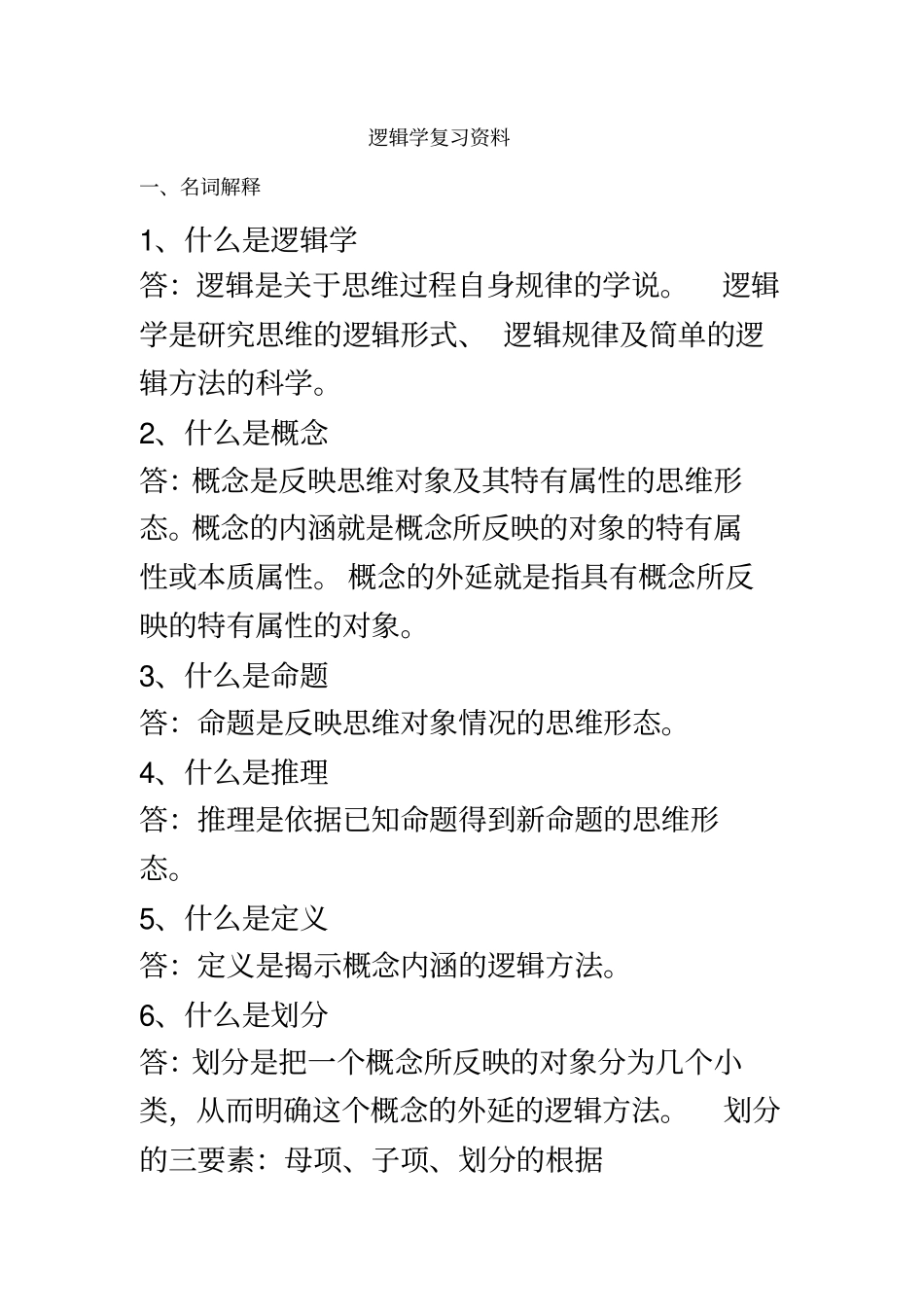 逻辑学复习资料

一、名词解释

1、什么是逻辑学

答：逻辑是关于思维过程自身规律的学说。 逻辑学是研究思维的逻辑形式、 逻辑规律及简单的逻辑方法的科学。

2、什么是概念

答：概念是反映思维对象及其特有属性的思维形态。概念的内涵就是概念所反映的对象的特有属性或本质属性。 概念的外延就是指具有概念所反映的特有属性的对象。

3、什么是命题

答：命题是反映思维对象情况的思维形态。

4、什么是推理

答：推理是依据已知命题得到新命题的思维形态。

5、什么是定义

答：定义是揭示概念内涵的逻辑方法。

6、什么是划分

答：划分是把一个概念所反映的对象分为几个小类，从而明确这个概念的外延的逻辑方法。 划分的三要素：母项、子项、划分的根据